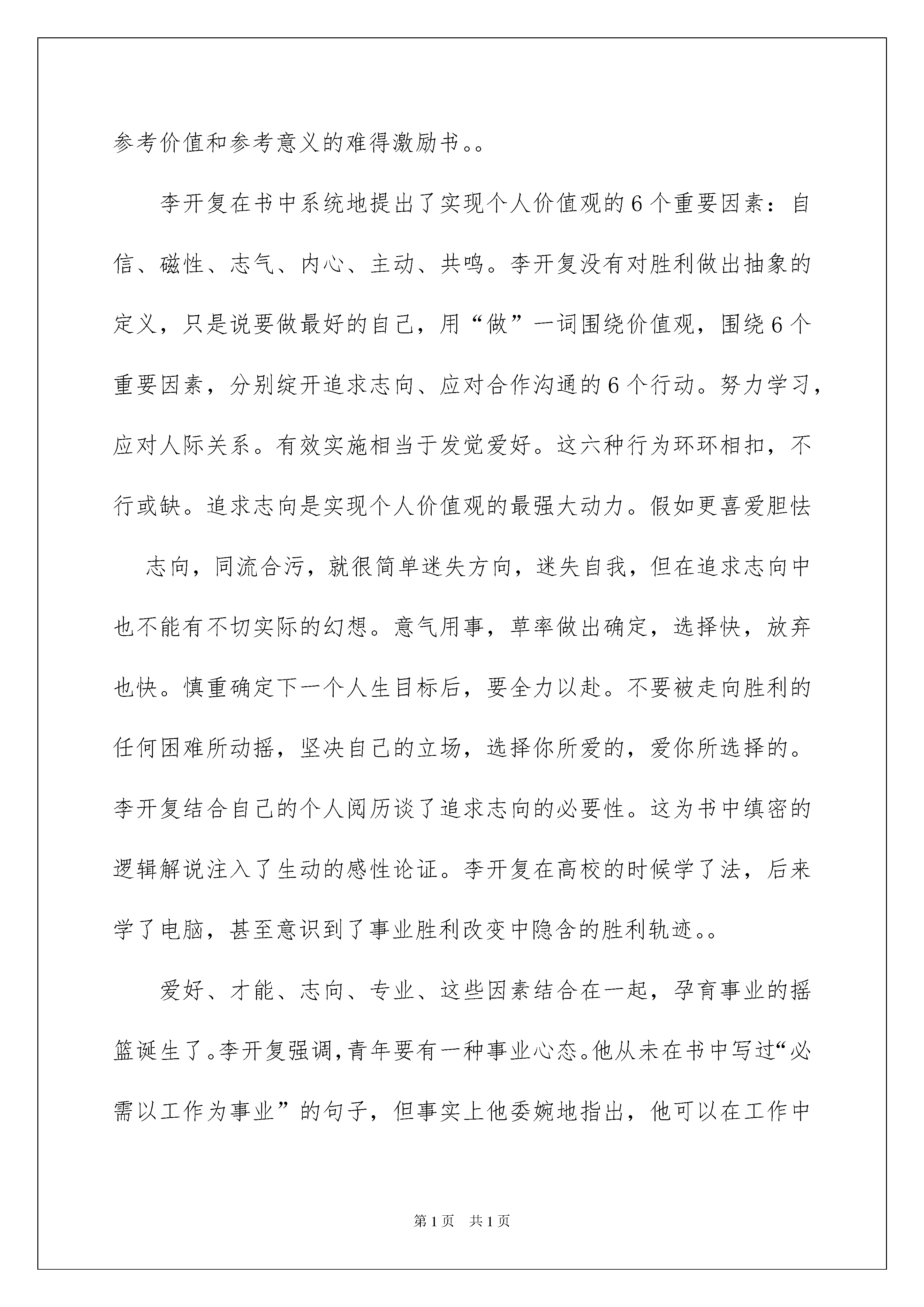 参考价值和参考意义的难得激励书。。

李开复在书中系统地提出了实现个人价值观的6个重要因素：自信、磁性、志气、内心、主动、共鸣。李开复没有对胜利做出抽象的定义，只是说要做最好的自己，用“做”一词围绕价值观，围绕6个重要因素，分别绽开追求志向、应对合作沟通的6个行动。努力学习，应对人际关系。有效实施相当于发觉爱好。这六种行为环环相扣，不行或缺。追求志向是实现个人价值观的最强大动力。假如更喜爱胆怯

志向，同流合污，就很简单迷失方向，迷失自我，但在追求志向中也不能有不切实际的幻想。意气用事，草率做出确定，选择快，放弃也快。慎重确定下一个人生目标后，要全力以赴。不要被走向胜利的任何困难所动摇，坚决自己的立场，选择你所爱的，爱你所选择的。李开复结合自己的个人阅历谈了追求志向的必要性。这为书中缜密的逻辑解说注入了生动的感性论证。李开复在高校的时候学了法，后来学了电脑，甚至意识到了事业胜利改变中隐含的胜利轨迹。。

爱好、才能、志向、专业、这些因素结合在一起，孕育事业的摇篮诞生了。李开复强调，青年要有一种事业心态。他从未在书中写过“必需以工作为事业”的句子，但事实上他委婉地指出，他可以在工作中

第1页　共1页